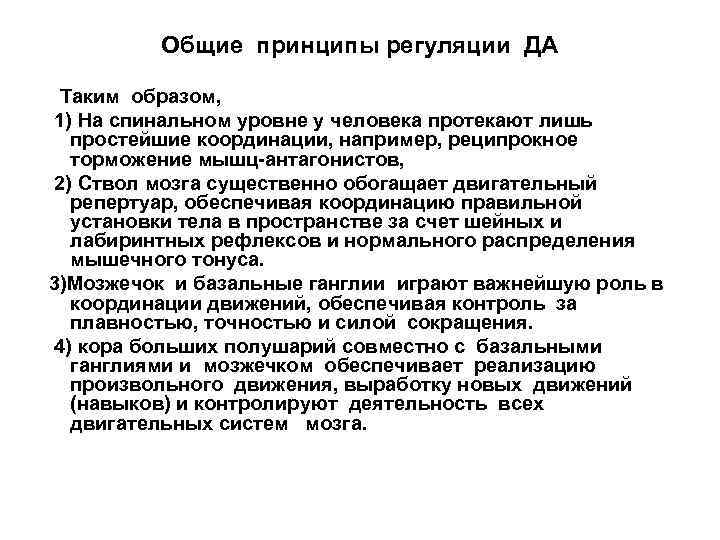 Общие принципы регуляции ДА

Таким образом,

1) На спинальном уровне у человека протекают лишь простейшие координации, например, реципрокное торможение мышц-антагонистов,

2) Ствол мозга существенно обогащает двигательный репертуар, обеспечивая координацию правильной установки тела в пространстве за счет шейных и лабиринтных рефлексов и нормального распределения мышечного тонуса.

3)Мозжечок и базальные ганглии играют важнейшую роль в координации движений, обеспечивая контроль за плавностью, точностью и силой сокращения.

4) кора больших полушарий совместно с базальными ганглиями и мозжечком обеспечивает реализацию произвольного движения, выработку новых движений (навыков) и контролируют деятельность всех двигательных систем мозга.